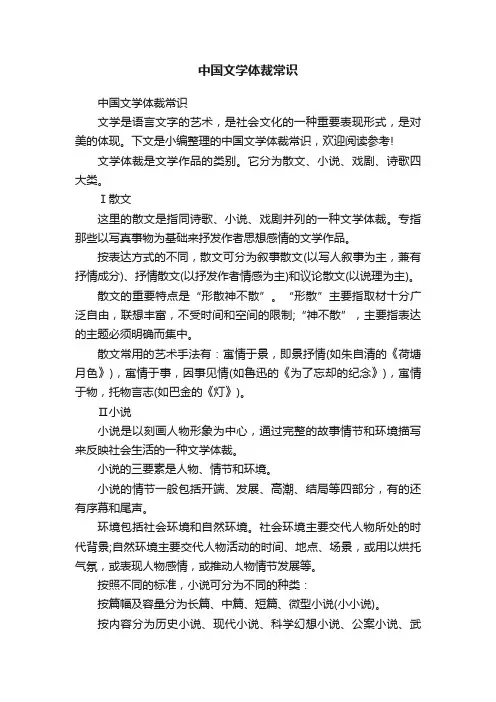 中国文学体裁常识

中国文学体裁常识

文学是语言文字的艺术，是社会文化的一种重要表现形式，是对美的体现。下文是小编整理的中国文学体裁常识，欢迎阅读参考!

文学体裁是文学作品的类别。它分为散文、小说、戏剧、诗歌四大类。

Ⅰ散文

这里的散文是指同诗歌、小说、戏剧并列的一种文学体裁。专指那些以写真事物为基础来抒发作者思想感情的文学作品。

按表达方式的不同，散文可分为叙事散文(以写人叙事为主，兼有抒情成分)、抒情散文(以抒发作者情感为主)和议论散文(以说理为主)。

散文的重要特点是“形散神不散”。“形散”主要指取材十分广泛自由，联想丰富，不受时间和空间的限制;“神不散”，主要指表达的主题必须明确而集中。

散文常用的艺术手法有：寓情于景，即景抒情(如朱自清的《荷塘月色》)，寓情于事，因事见情(如鲁迅的《为了忘却的纪念》)，寓情于物，托物言志(如巴金的《灯》)。

Ⅱ小说

小说是以刻画人物形象为中心，通过完整的故事情节和环境描写来反映社会生活的一种文学体裁。

小说的三要素是人物、情节和环境。

小说的情节一般包括开端、发展、高潮、结局等四部分，有的还有序幕和尾声。

环境包括社会环境和自然环境。社会环境主要交代人物所处的时代背景;自然环境主要交代人物活动的时间、地点、场景，或用以烘托气氛，或表现人物感情，或推动人物情节发展等。

按照不同的标准，小说可分为不同的种类：

按篇幅及容量分为长篇、中篇、短篇、微型小说(小小说)。

按内容分为历史小说、现代小说、科学幻想小说、公案小说、武